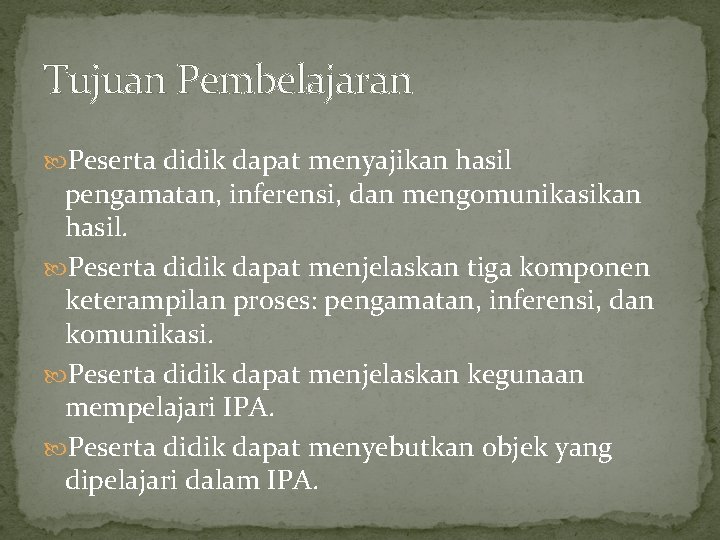 Tujuan Pembelajaran

Peserta didik dapat menyajikan hasil pengamatan, inferensi, dan mengomunikasikan hasil.

Peserta didik dapat menjelaskan tiga komponen keterampilan proses: pengamatan, inferensi, dan komunikasi.

Peserta didik dapat menjelaskan kegunaan mempelajari IPA.

Peserta didik dapat menyebutkan objek yang dipelajari dalam IPA.